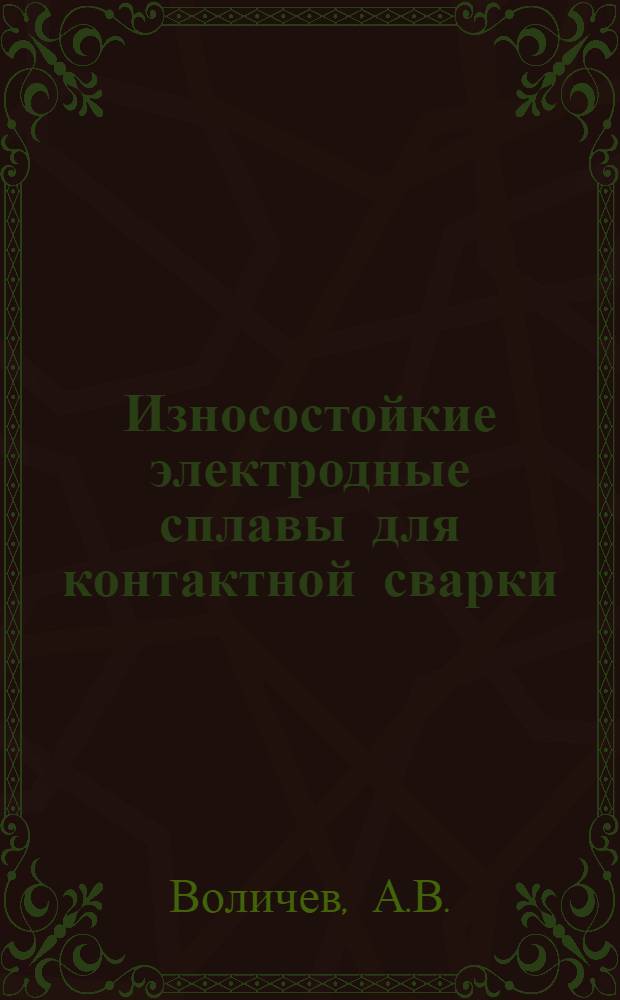 Износостойкие электродные сплавы для контактной сварки

Воличев, А.В.